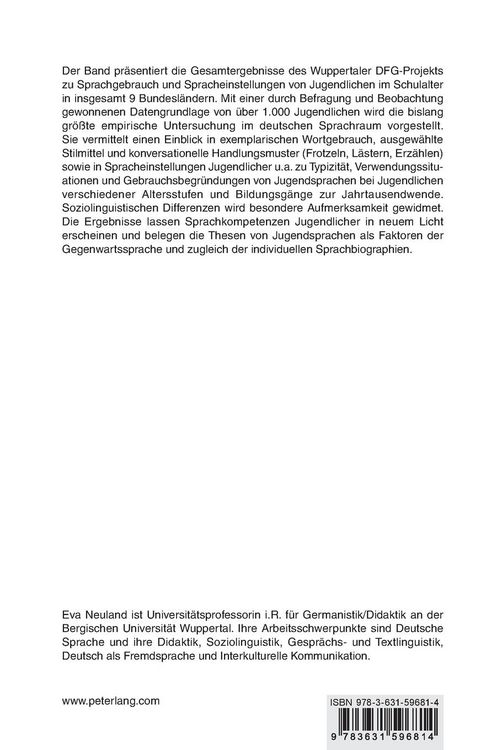 Der Band präsentiert die Gesamtergebnisse des Wuppertaler DFG-Projekts zu Sprachgebrauch und Spracheinstellungen von Jugendlichen im Schulalter in insgesamt 9 Bundesländern. Mit einer durch Befragung und Beobachtung gewonnenen Datengrundlage von über 1.000 Jugendlichen wird die bislang größte empirische Untersuchung im deutschen Sprachraum vorgestellt. Sie vermittelt einen Einblick in exemplarischen Wortgebrauch, ausgewählte Stilmittel und konversationelle Handlungsmuster (Frotzeln, Lästern, Erzählen) sowie in Spracheinstellungen Jugendlicher u.a. zu Typizität, Verwendungssituationen und Gebrauchsbegründungen von Jugendsprachen bei Jugendlichen verschiedener Altersstufen und Bildungsgänge zur Jahrtausendwende. Soziolinguistischen Differenzen wird besondere Aufmerksamkeit gewidmet. Die Ergebnisse lassen Sprachkompetenzen Jugendlicher in neuem Licht erscheinen und belegen die Thesen von Jugendsprachen als Faktoren der Gegenwartssprache und zugleich der individuellen Sprachbiographien.

Eva Neuland ist Universitätsprofessorin i.R. für Germanistik/Didaktik an der Bergischen Universität Wuppertal. Ihre Arbeitsschwerpunkte sind Deutsche Sprache und ihre Didaktik, Soziolinguistik, Gesprächs- und Textlinguistik, Deutsch als Fremdsprache und Interkulturelle Kommunikation.

www.peterlang.com

ISBN 978-3-631-59681-4

9 783631 596814